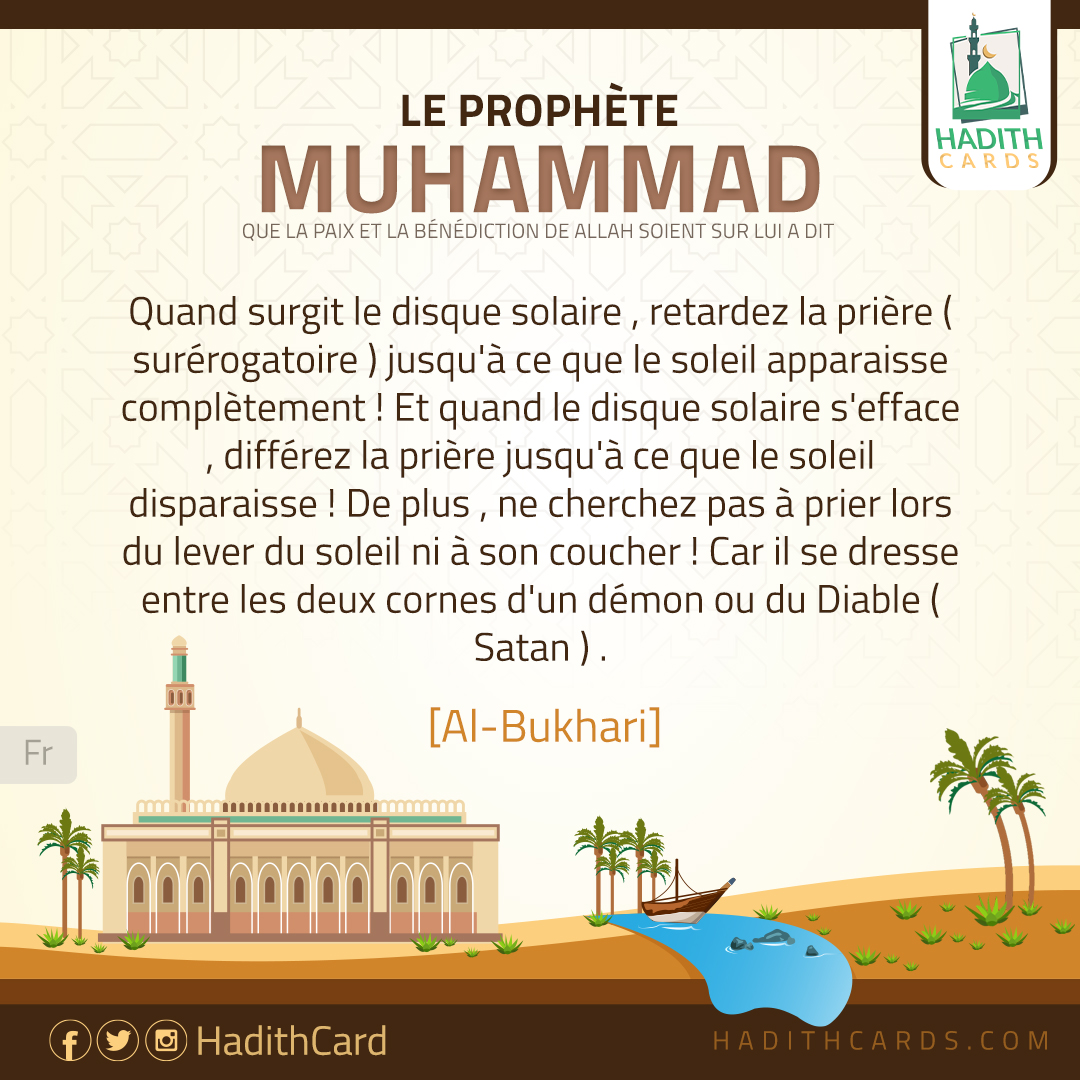 HADITH CARDS

LE PROPHÈTE
MUHAMMAD
QUE LA PAIX ET LA BÉNÉDICTION DE ALLAH SOIENT SUR LUI A DIT

Quand surgit le disque solaire , retardez la prière ( surérogatoire ) jusqu'à ce que le soleil apparaisse complètement ! Et quand le disque solaire s'efface , différez la prière jusqu'à ce que le soleil disparaisse ! De plus , ne cherchez pas à prier lors du lever du soleil ni à son coucher ! Car il se dresse entre les deux cornes d'un démon ou du Diable ( Satan ) .

[Al-Bukhari]

Fr

HadithCard

HADITHCARDS.COM